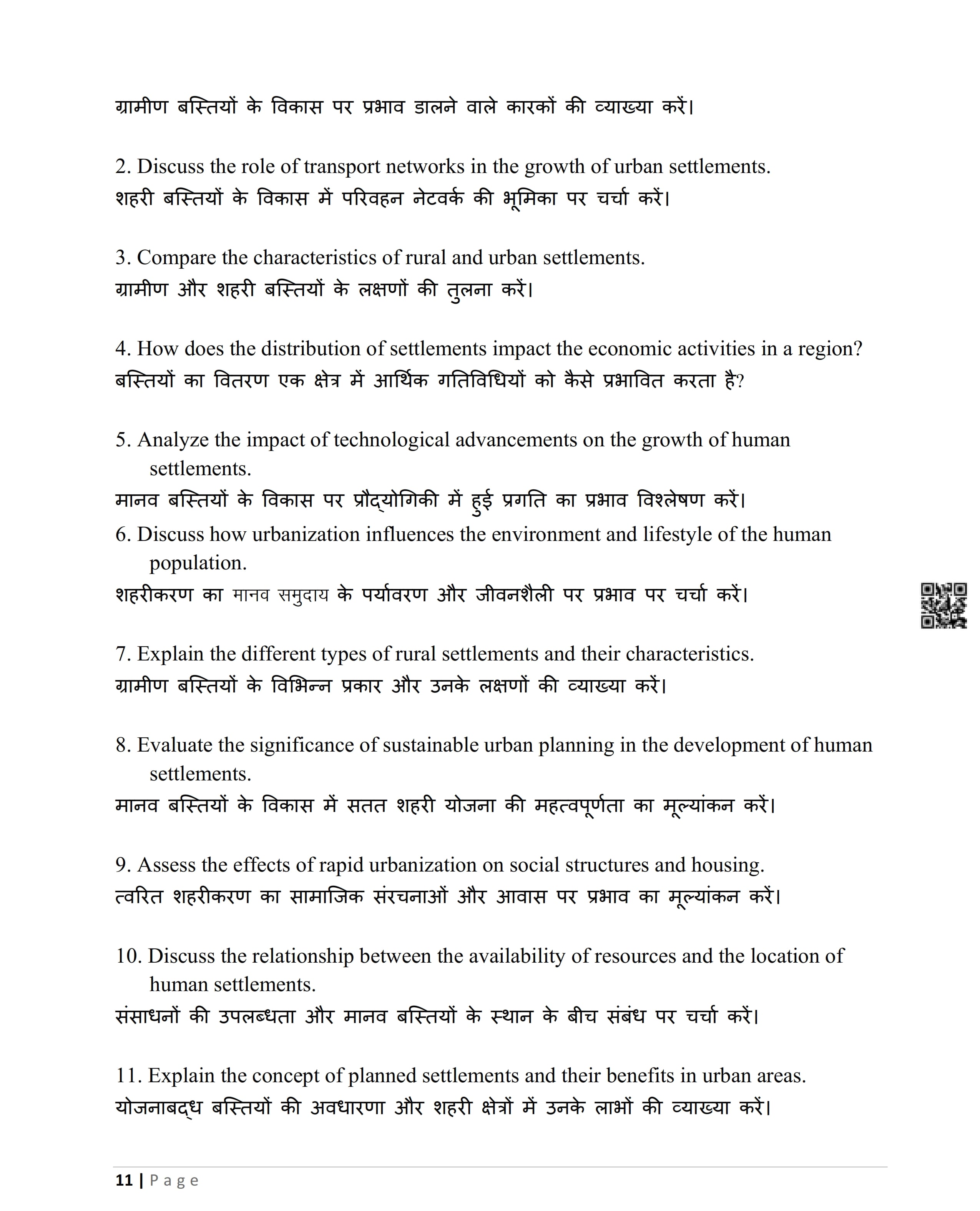 ग्रामीण बस्तियों के विकास पर प्रभाव डालने वाले कारकों की व्याख्या करें।

2. Discuss the role of transport networks in the growth of urban settlements.
शहरी बस्तियों के विकास में परिवहन नेटवर्क की भूमिका पर चर्चा करें।

3. Compare the characteristics of rural and urban settlements.
ग्रामीण और शहरी बस्तियों के लक्षणों की तुलना करें।

4. How does the distribution of settlements impact the economic activities in a region?
बस्तियों का वितरण एक क्षेत्र में आर्थिक गतिविधियों को कैसे प्रभावित करता है?

5. Analyze the impact of technological advancements on the growth of human settlements.
मानव बस्तियों के विकास पर प्रौद्योगिकी में हुई प्रगति का प्रभाव विश्लेषण करें।
6. Discuss how urbanization influences the environment and lifestyle of the human population.
शहरीकरण का मानव समुदाय के पर्यावरण और जीवनशैली पर प्रभाव पर चर्चा करें।

7. Explain the different types of rural settlements and their characteristics.
ग्रामीण बस्तियों के विभिन्न प्रकार और उनके लक्षणों की व्याख्या करें।

8. Evaluate the significance of sustainable urban planning in the development of human settlements.
मानव बस्तियों के विकास में सतत शहरी योजना की महत्वपूर्णता का मूल्यांकन करें।

9. Assess the effects of rapid urbanization on social structures and housing.
त्वरित शहरीकरण का सामाजिक संरचनाओं और आवास पर प्रभाव का मूल्यांकन करें।

10. Discuss the relationship between the availability of resources and the location of human settlements.
संसाधनों की उपलब्धता और मानव बस्तियों के स्थान के बीच संबंध पर चर्चा करें।

11. Explain the concept of planned settlements and their benefits in urban areas.
योजनाबद्ध बस्तियों की अवधारणा और शहरी क्षेत्रों में उनके लाभों की व्याख्या करें।

11 | Page